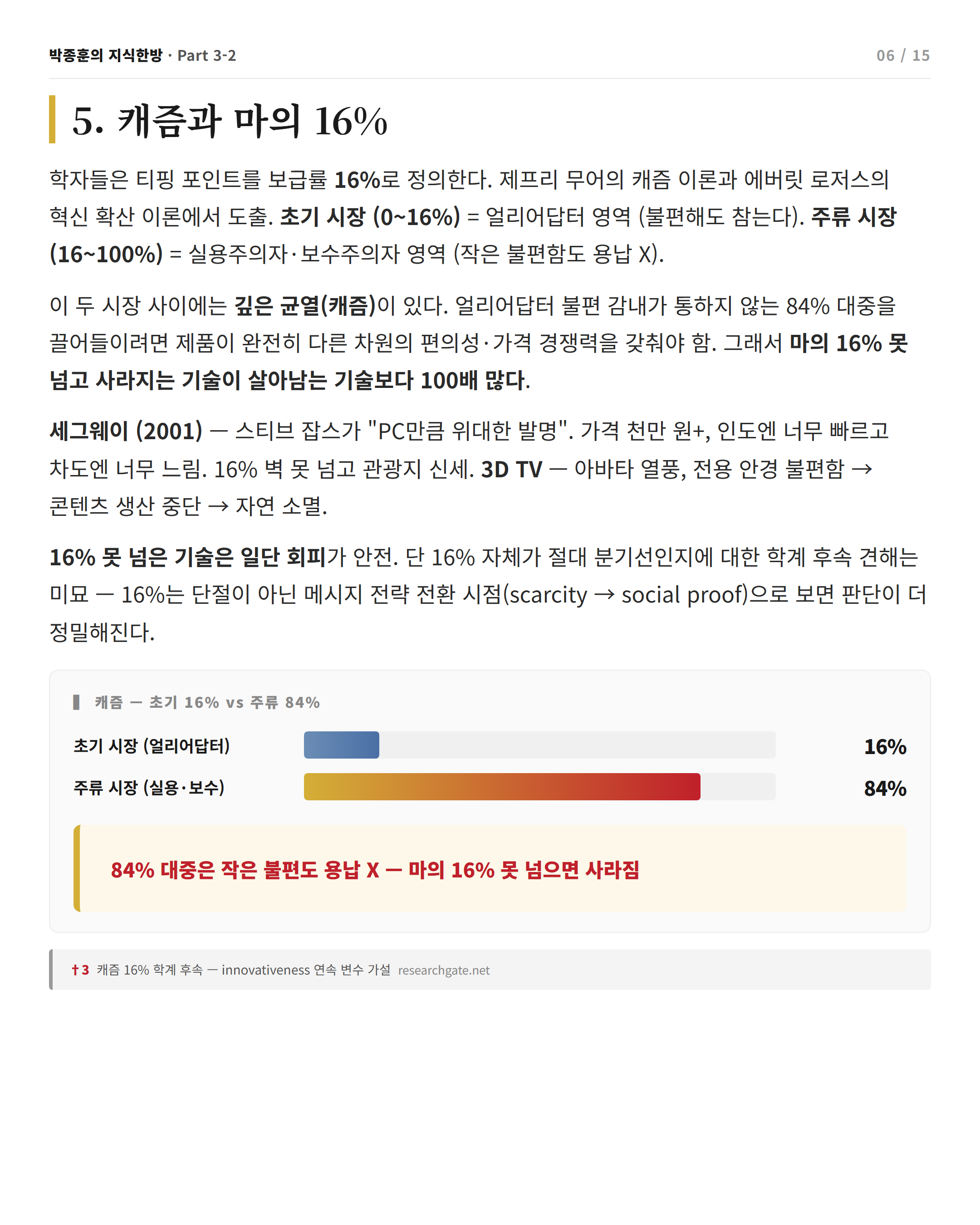 박종훈의 지식한방 · Part 3-2

06 / 15

5. 캐즘과 마의 16%

학자들은 티핑 포인트를 보급률 16%로 정의한다. 제프리 무어의 캐즘 이론과 에버릿 로저스의 혁신 확산 이론에서 도출. 초기 시장 (0~16%) = 얼리어답터 영역 (불편해도 참는다). 주류 시장 (16~100%) = 실용주의자·보수주의자 영역 (작은 불편함도 용납 X).

이 두 시장 사이에는 깊은 균열(캐즘)이 있다. 얼리어답터 불편 감내가 통하지 않는 84% 대중을 끌어들이려면 제품이 완전히 다른 차원의 편의성·가격 경쟁력을 갖춰야 함. 그래서 마의 16% 못 넘고 사라지는 기술이 살아남는 기술보다 100배 많다.

세그웨이 (2001) — 스티브 잡스가 "PC만큼 위대한 발명". 가격 천만 원+, 인도엔 너무 빠르고 차도엔 너무 느림. 16% 벽 못 넘고 관광지 신세. 3D TV — 아바타 열풍, 전용 안경 불편함 → 콘텐츠 생산 중단 → 자연 소멸.

16% 못 넘은 기술은 일단 회피가 안전. 단 16% 자체가 절대 분기선인지에 대한 학계 후속 견해는 미묘 — 16%는 단절이 아닌 메시지 전략 전환 시점(scarcity → social proof)으로 보면 판단이 더 정밀해진다.

캐즘 — 초기 16% vs 주류 84%

초기 시장 (얼리어답터) 16%

주류 시장 (실용·보수) 84%

84% 대중은 작은 불편도 용납 X — 마의 16% 못 넘으면 사라짐

†3 캐즘 16% 학계 후속 — innovativeness 연속 변수 가설 researchgate.net